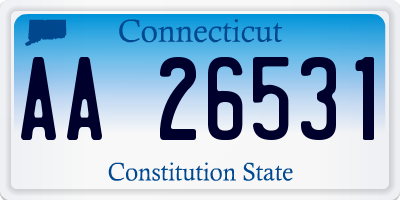 Connecticut

AA 26531

Constitution State